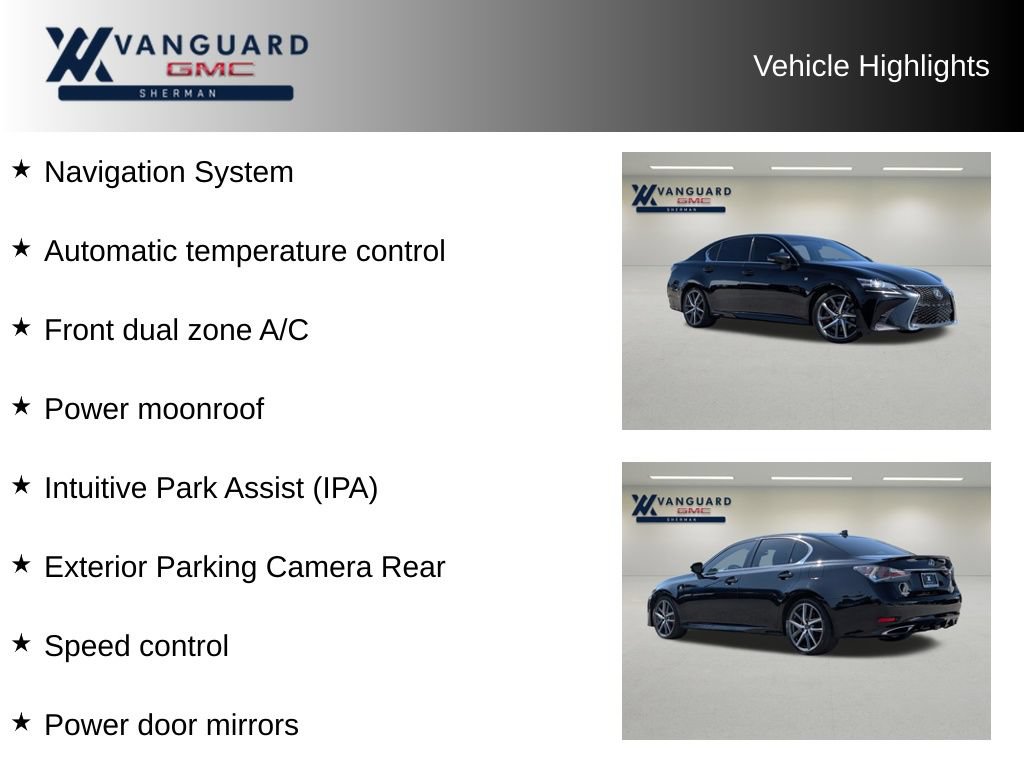 VANGUARD
GMC
SHERMAN

Vehicle Highlights

★ Navigation System

★ Automatic temperature control

★ Front dual zone A/C

★ Power moonroof

★ Intuitive Park Assist (IPA)

★ Exterior Parking Camera Rear

★ Speed control

★ Power door mirrors

VANGUARD
GMC
SHERMAN

VANGUARD
GMC
SHERMAN